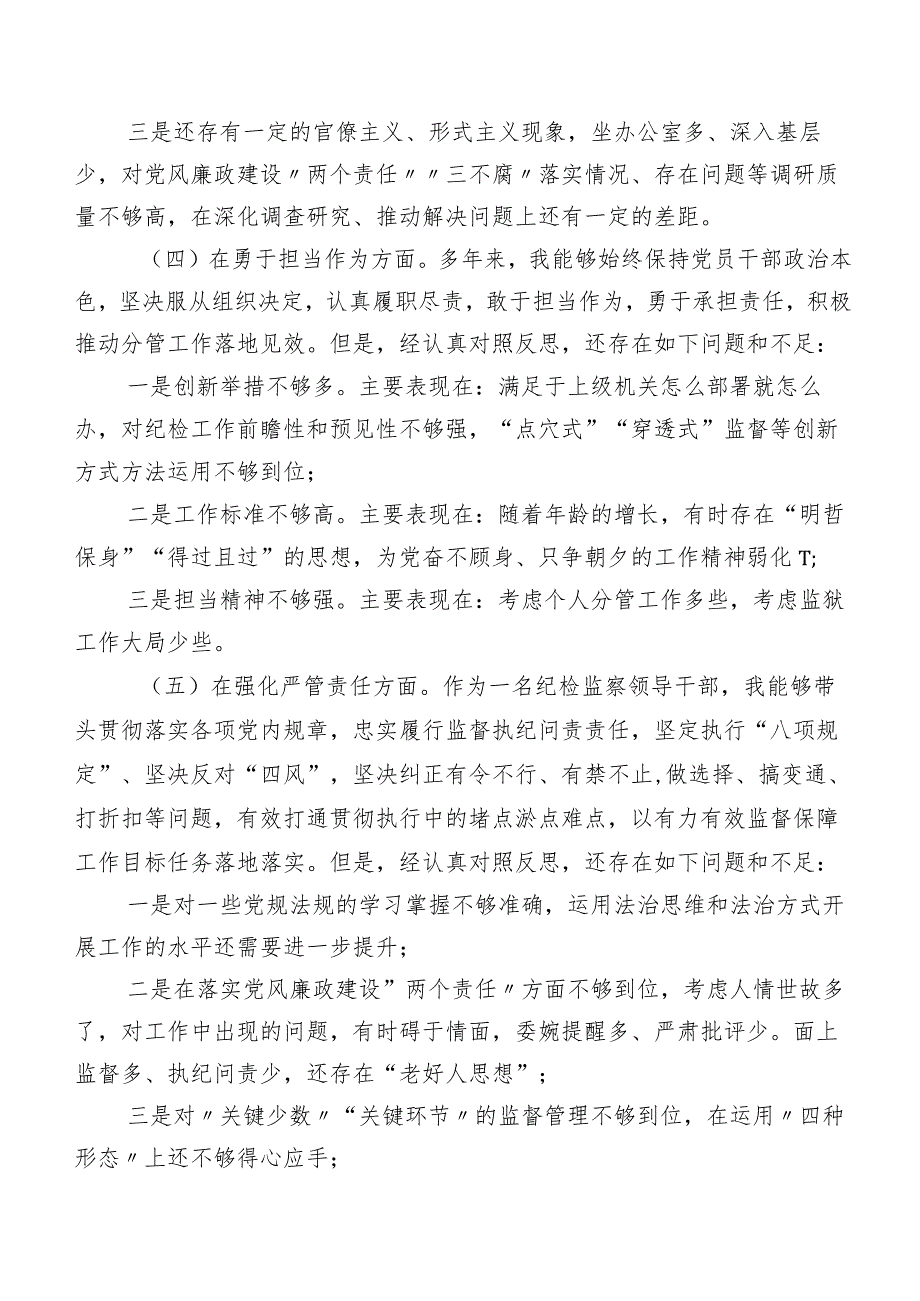 三是还存有一定的官僚主义、形式主义现象，坐办公室多、深入基层少，对党风廉政建设〃两个责任〃〃三不腐〃落实情况、存在问题等调研质量不够高，在深化调查研究、推动解决问题上还有一定的差距。

（四）在勇于担当作为方面。多年来，我能够始终保持党员干部政治本色，坚决服从组织决定，认真履职尽责，敢于担当作为，勇于承担责任，积极推动分管工作落地见效。但是，经认真对照反思，还存在如下问题和不足：

一是创新举措不够多。主要表现在：满足于上级机关怎么部署就怎么办，对纪检工作前瞻性和预见性不够强，“点穴式”“穿透式”监督等创新方式方法运用不够到位；

二是工作标准不够高。主要表现在：随着年龄的增长，有时存在“明哲保身”“得过且过”的思想，为党奋不顾身、只争朝夕的工作精神弱化T;

三是担当精神不够强。主要表现在：考虑个人分管工作多些，考虑监狱工作大局少些。

（五）在强化严管责任方面。作为一名纪检监察领导干部，我能够带头贯彻落实各项党内规章，忠实履行监督执纪问责责任，坚定执行“八项规定”、坚决反对“四风”，坚决纠正有令不行、有禁不止,做选择、搞变通、打折扣等问题，有效打通贯彻执行中的堵点淤点难点，以有力有效监督保障工作目标任务落地落实。但是，经认真对照反思，还存在如下问题和不足：

一是对一些党规法规的学习掌握不够准确，运用法治思维和法治方式开展工作的水平还需要进一步提升；

二是在落实党风廉政建设”两个责任〃方面不够到位，考虑人情世故多了，对工作中出现的问题，有时碍于情面，委婉提醒多、严肃批评少。面上监督多、执纪问责少，还存在“老好人思想”；

三是对〃关键少数〃“关键环节〃的监督管理不够到位，在运用〃四种形态〃上还不够得心应手；